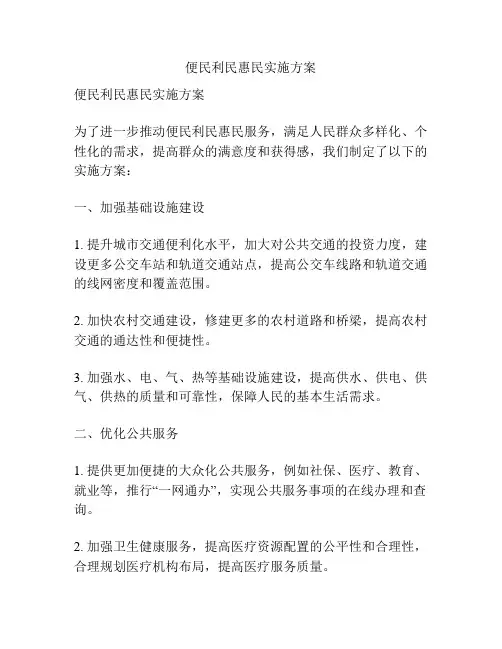 便民利民惠民实施方案

便民利民惠民实施方案

为了进一步推动便民利民惠民服务，满足人民群众多样化、个性化的需求，提高群众的满意度和获得感，我们制定了以下的实施方案：

一、加强基础设施建设

1. 提升城市交通便利化水平，加大对公共交通的投资力度，建设更多公交车站和轨道交通站点，提高公交车线路和轨道交通的线网密度和覆盖范围。

2. 加快农村交通建设，修建更多的农村道路和桥梁，提高农村交通的通达性和便捷性。

3. 加强水、电、气、热等基础设施建设，提高供水、供电、供气、供热的质量和可靠性，保障人民的基本生活需求。

二、优化公共服务

1. 提供更加便捷的大众化公共服务，例如社保、医疗、教育、就业等，推行“一网通办”，实现公共服务事项的在线办理和查询。

2. 加强卫生健康服务，提高医疗资源配置的公平性和合理性，合理规划医疗机构布局，提高医疗服务质量。